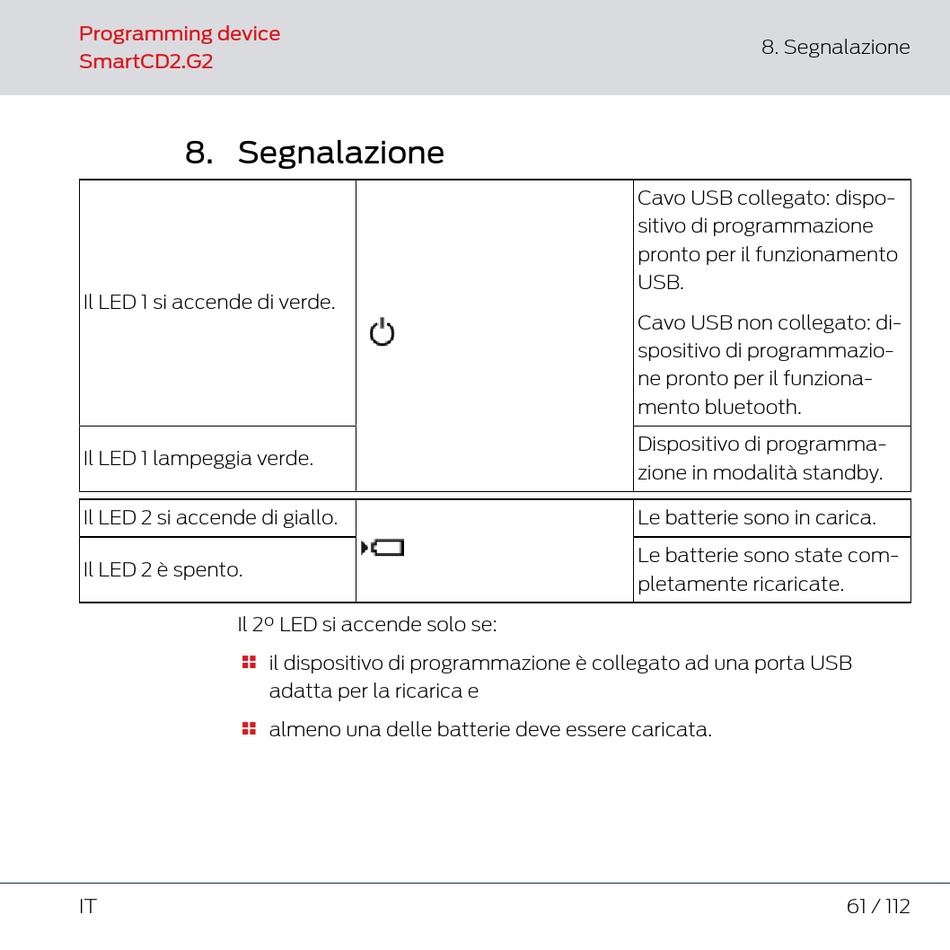 Programming device
SmartCD2.G2

8. Segnalazione

8. Segnalazione

| | | |
|---|---|---|
| Il LED 1 si accende di verde. | | Cavo USB collegato: dispositivo di programmazione pronto per il funzionamento USB. Cavo USB non collegato: dispositivo di programmazione pronto per il funzionamento bluetooth. |
| Il LED 1 lampeggia verde. | | Dispositivo di programmazione in modalità standby. |

| | | |
|---|---|---|
| Il LED 2 si accende di giallo. | | Le batterie sono in carica. |
| Il LED 2 è spento. | | Le batterie sono state completamente ricaricate. |

Il 2º LED si accende solo se:

il dispositivo di programmazione è collegato ad una porta USB adatta per la ricarica e

almeno una delle batterie deve essere caricata.

IT

61 / 112